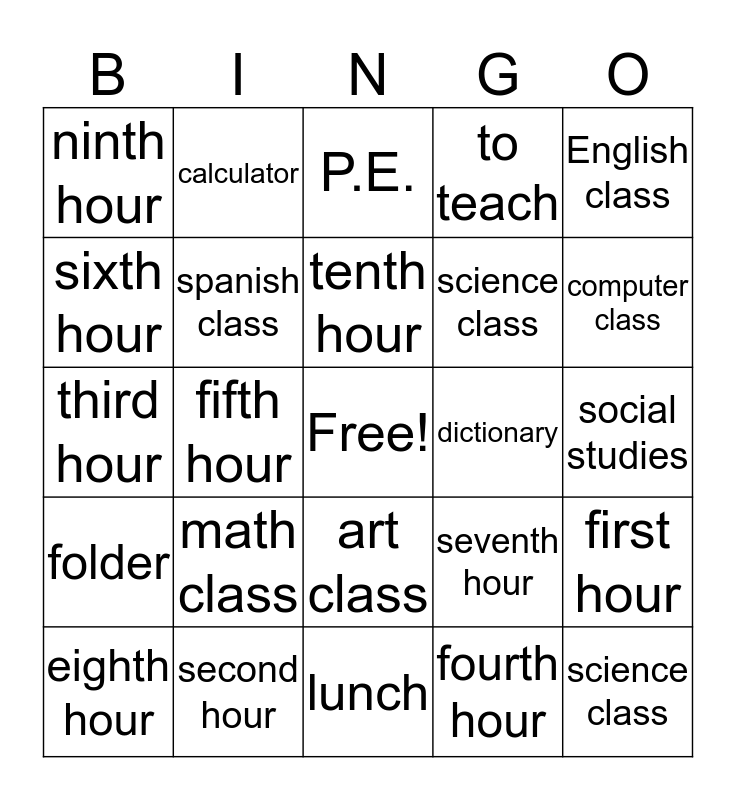 | B | I | N | G | O |
|---|---|---|---|---|
| ninth hour | calculator | P.E. | to teach | English class |
| sixth hour | spanish class | tenth hour | science class | computer class |
| third hour | fifth hour | Free! | dictionary | social studies |
| folder | math class | art class | seventh hour | first hour |
| eighth hour | second hour | lunch | fourth hour | science class |